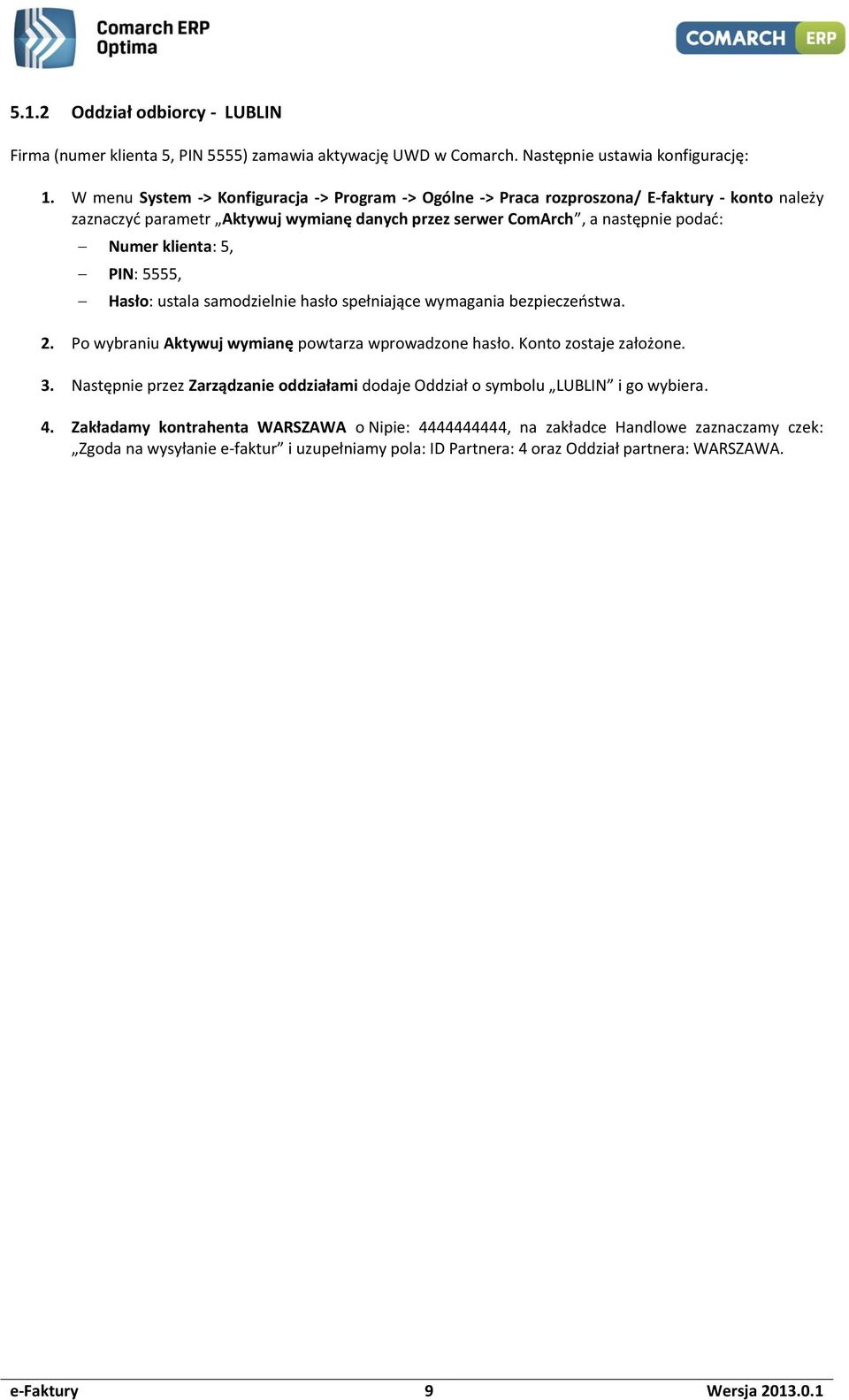 Comarch ERP
Optima

COMARCH ERP

5.1.2 Oddział odbiorcy - LUBLIN

Firma (numer klienta 5, PIN 5555) zamawia aktywację UWD w Comarch. Następnie ustawia konfigurację:

1. W menu System -> Konfiguracja -> Program -> Ogólne -> Praca rozproszona/ E-faktury - konto należy zaznaczyć parametr „Aktywuj wymianę danych przez serwer ComArch”, a następnie podać:
– Numer klienta: 5,
– PIN: 5555,
– Hasło: ustala samodzielnie hasło spełniające wymagania bezpieczeństwa.

2. Po wybraniu Aktywuj wymianę powtarza wprowadzone hasło. Konto zostaje założone.

3. Następnie przez Zarządzanie oddziałami dodaje Oddział o symbolu „LUBLIN” i go wybiera.

4. Zakładamy kontrahenta WARSZAWA o Nipie: 4444444444, na zakładce Handlowe zaznaczamy czek: „Zgoda na wysyłanie e-faktur” i uzupełniamy pola: ID Partnera: 4 oraz Oddział partnera: WARSZAWA.

e-Faktury 9 Wersja 2013.0.1